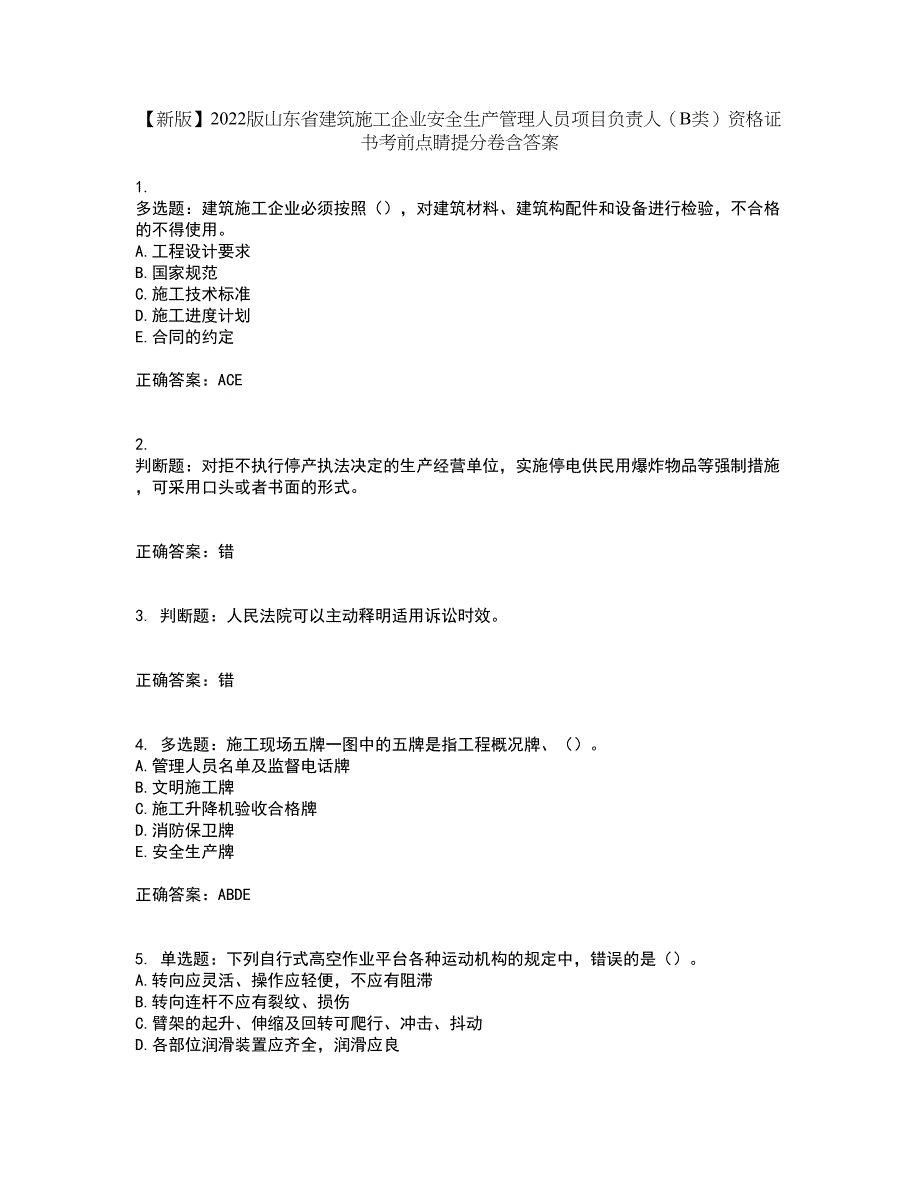 【新版】2022版山东省建筑施工企业安全生产管理人员项目负责人（B类）资格证书考前点睛提分卷含答案

1.
多选题：建筑施工企业必须按照（），对建筑材料、建筑构配件和设备进行检验，不合格的不得使用。
A.工程设计要求
B.国家规范
C.施工技术标准
D.施工进度计划
E.合同的约定

正确答案：ACE

2.
判断题：对拒不执行停产执法决定的生产经营单位，实施停电供民用爆炸物品等强制措施，可采用口头或者书面的形式。

正确答案：错

3. 判断题：人民法院可以主动释明适用诉讼时效。

正确答案：错

4. 多选题：施工现场五牌一图中的五牌是指工程概况牌、（）。
A.管理人员名单及监督电话牌
B.文明施工牌
C.施工升降机验收合格牌
D.消防保卫牌
E.安全生产牌

正确答案：ABDE

5. 单选题：下列自行式高空作业平台各种运动机构的规定中，错误的是（）。
A.转向应灵活、操作应轻便，不应有阻滞
B.转向连杆不应有裂纹、损伤
C.臂架的起升、伸缩及回转可爬行、冲击、抖动
D.各部位润滑装置应齐全，润滑应良